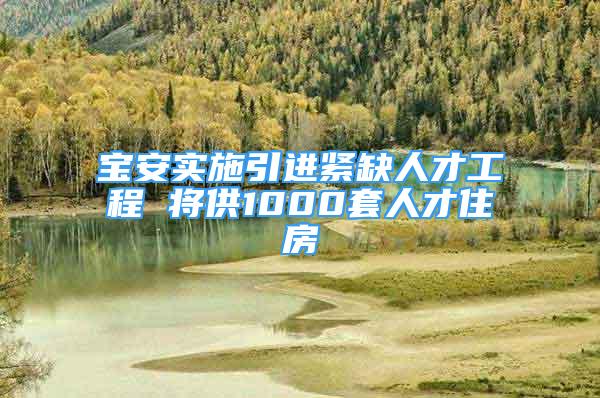 宝安实施引进紧缺人才工程 将供1000套人才住房